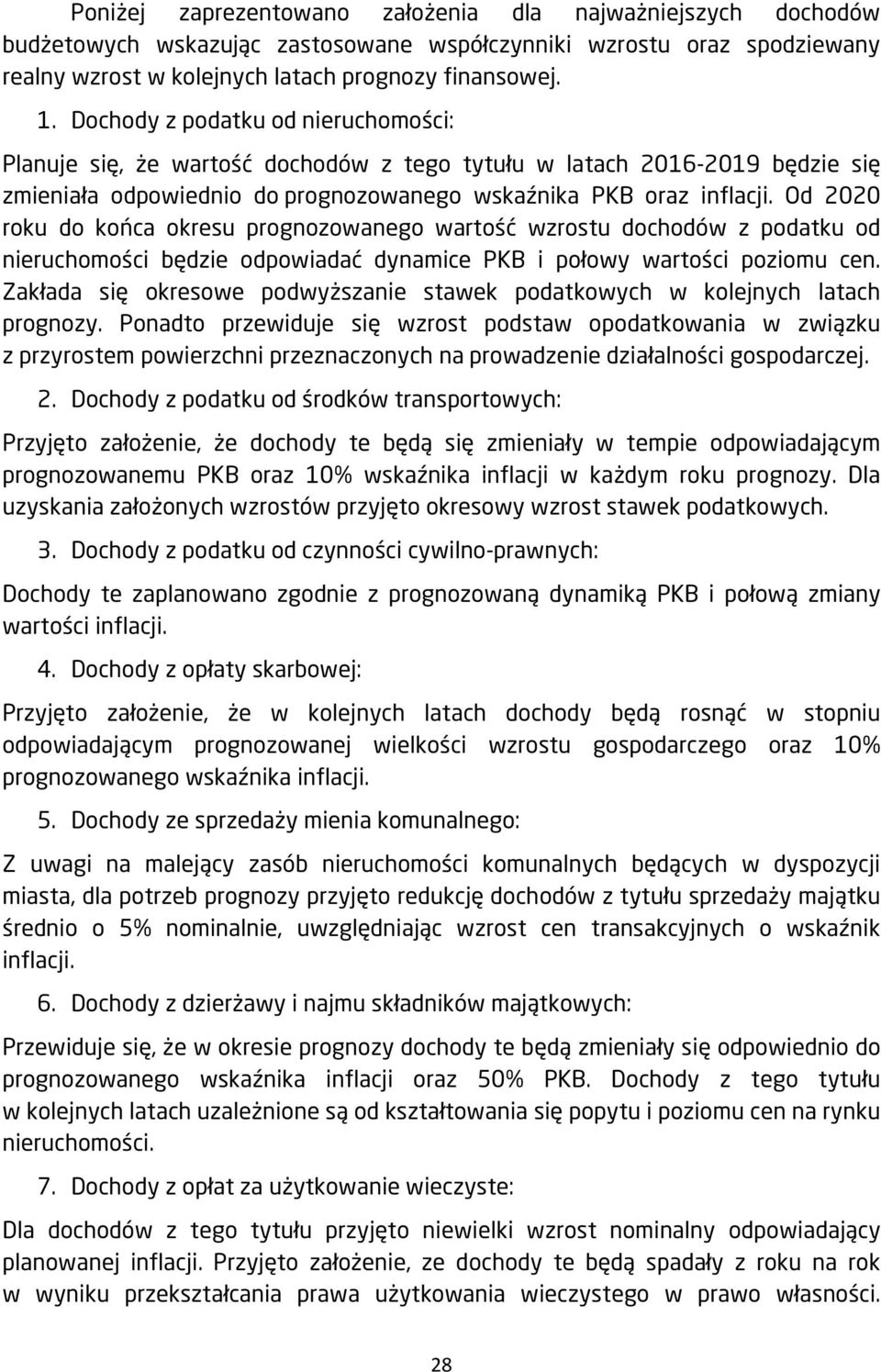 Poniżej zaprezentowano założenia dla najważniejszych dochodów budżetowych wskazując zastosowane współczynniki wzrostu oraz spodziewany realny wzrost w kolejnych latach prognozy finansowej.

1. Dochody z podatku od nieruchomości:

Planuje się, że wartość dochodów z tego tytułu w latach 2016-2019 będzie się zmieniała odpowiednio do prognozowanego wskaźnika PKB oraz inflacji. Od 2020 roku do końca okresu prognozowanego wartość wzrostu dochodów z podatku od nieruchomości będzie odpowiadać dynamice PKB i połowy wartości poziomu cen. Zakłada się okresowe podwyższanie stawek podatkowych w kolejnych latach prognozy. Ponadto przewiduje się wzrost podstaw opodatkowania w związku z przyrostem powierzchni przeznaczonych na prowadzenie działalności gospodarczej.

2. Dochody z podatku od środków transportowych:

Przyjęto założenie, że dochody te będą się zmieniały w tempie odpowiadającym prognozowanemu PKB oraz 10% wskaźnika inflacji w każdym roku prognozy. Dla uzyskania założonych wzrostów przyjęto okresowy wzrost stawek podatkowych.

3. Dochody z podatku od czynności cywilno-prawnych:

Dochody te zaplanowano zgodnie z prognozowaną dynamiką PKB i połową zmiany wartości inflacji.

4. Dochody z opłaty skarbowej:

Przyjęto założenie, że w kolejnych latach dochody będą rosnąć w stopniu odpowiadającym prognozowanej wielkości wzrostu gospodarczego oraz 10% prognozowanego wskaźnika inflacji.

5. Dochody ze sprzedaży mienia komunalnego:

Z uwagi na malejący zasób nieruchomości komunalnych będących w dyspozycji miasta, dla potrzeb prognozy przyjęto redukcję dochodów z tytułu sprzedaży majątku średnio o 5% nominalnie, uwzględniając wzrost cen transakcyjnych o wskaźnik inflacji.

6. Dochody z dzierżawy i najmu składników majątkowych:

Przewiduje się, że w okresie prognozy dochody te będą zmieniały się odpowiednio do prognozowanego wskaźnika inflacji oraz 50% PKB. Dochody z tego tytułu w kolejnych latach uzależnione są od kształtowania się popytu i poziomu cen na rynku nieruchomości.

7. Dochody z opłat za użytkowanie wieczyste:

Dla dochodów z tego tytułu przyjęto niewielki wzrost nominalny odpowiadający planowanej inflacji. Przyjęto założenie, ze dochody te będą spadały z roku na rok w wyniku przekształcania prawa użytkowania wieczystego w prawo własności.

28